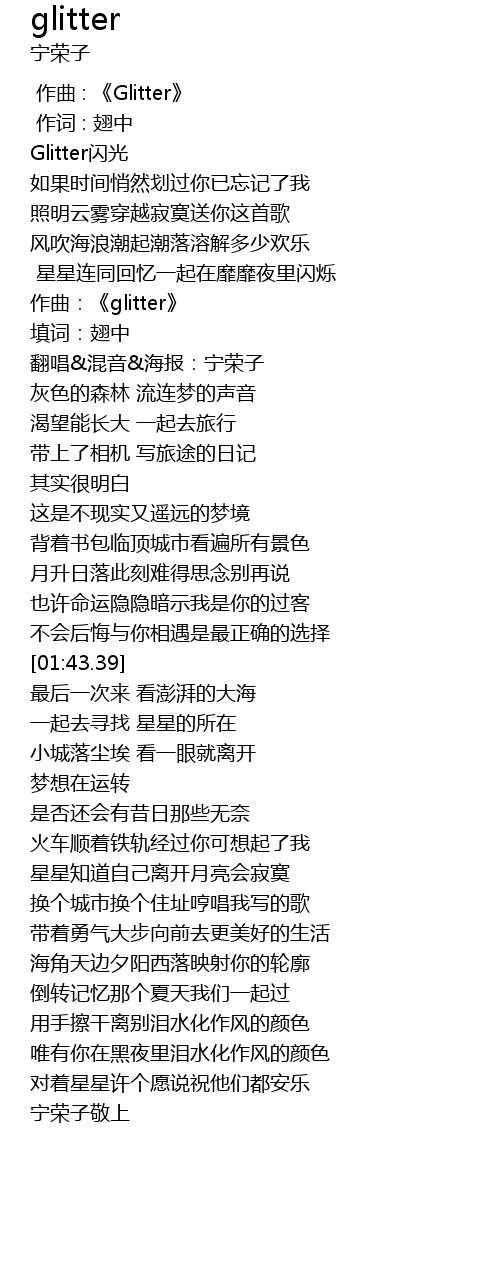 glitter
宁荣子

作曲 : 《Glitter》
作词 : 翅中
Glitter闪光
如果时间悄然划过你已忘记了我
照明云雾穿越寂寞送你这首歌
风吹海浪潮起潮落溶解多少欢乐
星星连同回忆一起在靡靡夜里闪烁
作曲：《glitter》
填词：翅中
翻唱&混音&海报：宁荣子
灰色的森林 流连梦的声音
渴望能长大 一起去旅行
带上了相机 写旅途的日记
其实很明白
这是不现实又遥远的梦境
背着书包临顶城市看遍所有景色
月升日落此刻难得思念别再说
也许命运隐隐暗示我是你的过客
不会后悔与你相遇是最正确的选择
[01:43.39]
最后一次来 看澎湃的大海
一起去寻找 星星的所在
小城落尘埃 看一眼就离开
梦想在运转
是否还会有昔日那些无奈
火车顺着铁轨经过你可想起了我
星星知道自己离开月亮会寂寞
换个城市换个住址哼唱我写的歌
带着勇气大步向前去更美好的生活
海角天边夕阳西落映射你的轮廓
倒转记忆那个夏天我们一起过
用手擦干离别泪水化作风的颜色
唯有你在黑夜里泪水化作风的颜色
对着星星许个愿说祝他们都安乐
宁荣子敬上